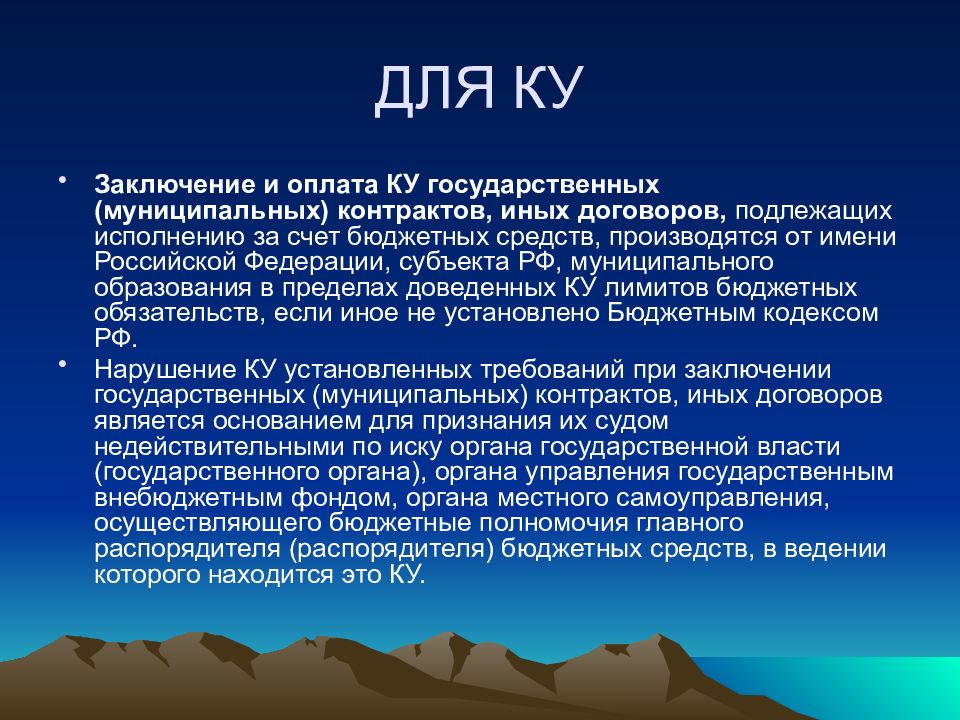 ДЛЯ КУ

• Заключение и оплата КУ государственных (муниципальных) контрактов, иных договоров, подлежащих исполнению за счет бюджетных средств, производятся от имени Российской Федерации, субъекта РФ, муниципального образования в пределах доведенных КУ лимитов бюджетных обязательств, если иное не установлено Бюджетным кодексом РФ.

• Нарушение КУ установленных требований при заключении государственных (муниципальных) контрактов, иных договоров является основанием для признания их судом недействительными по иску органа государственной власти (государственного органа), органа управления государственным внебюджетным фондом, органа местного самоуправления, осуществляющего бюджетные полномочия главного распорядителя (распорядителя) бюджетных средств, в ведении которого находится это КУ.